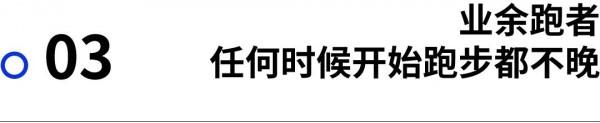 03

业余跑者
任何时候开始跑步都不晚